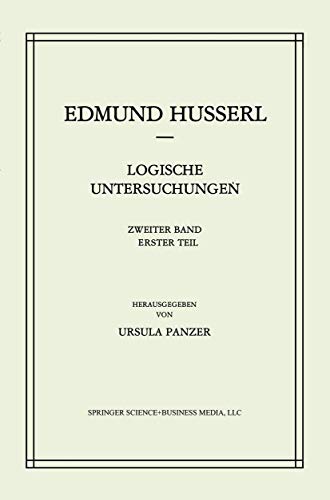 EDMUND HUSSERL

—

LOGISCHE UNTERSUCHUNGEN

ZWEITER BAND
ERSTER TEIL

HERAUSGEGEBEN
VON
URSULA PANZER

SPRINGER SCIENCE+BUSINESS MEDIA, LLC